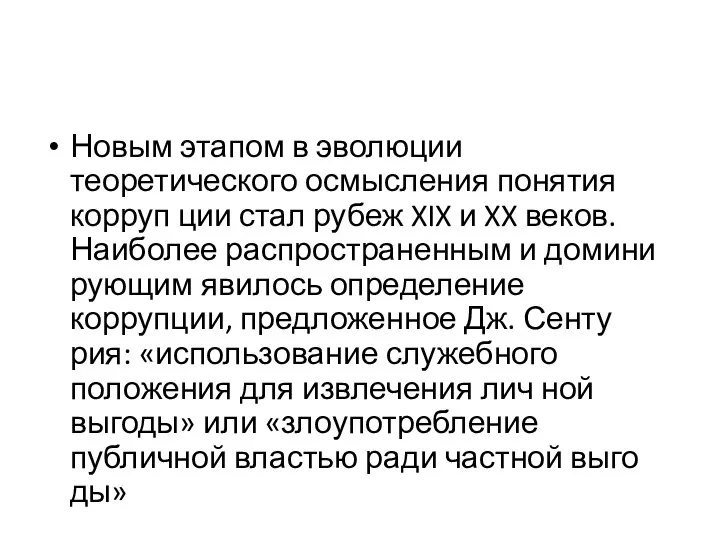 • Новым этапом в эволюции теоретического осмысления понятия корруп ции стал рубеж XIX и XX веков. Наиболее распространенным и домини рующим явилось определение коррупции, предложенное Дж. Сенту рия: «использование служебного положения для извлечения лич ной выгоды» или «злоупотребление публичной властью ради частной выго ды»